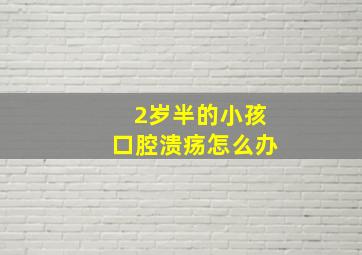 2岁半的小孩
口腔溃疡怎么办